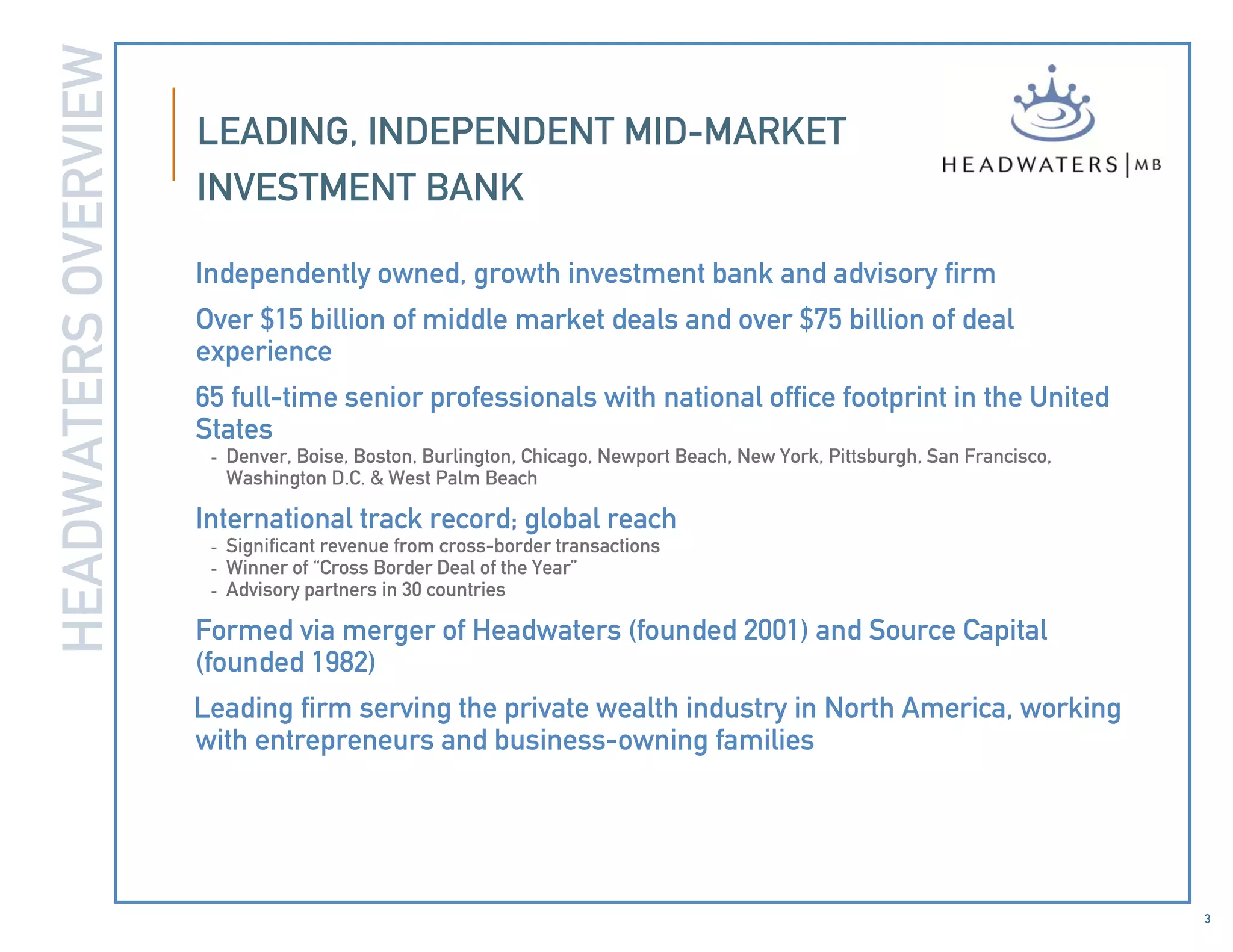 HEADWATERS OVERVIEW

LEADING, INDEPENDENT MID-MARKET INVESTMENT BANK

HEADWATERS | MB

Independently owned, growth investment bank and advisory firm

Over \$15 billion of middle market deals and over \$75 billion of deal experience

65 full-time senior professionals with national office footprint in the United States

- Denver, Boise, Boston, Burlington, Chicago, Newport Beach, New York, Pittsburgh, San Francisco, Washington D.C. & West Palm Beach

International track record; global reach

- Significant revenue from cross-border transactions
- Winner of “Cross Border Deal of the Year”
- Advisory partners in 30 countries

Formed via merger of Headwaters (founded 2001) and Source Capital (founded 1982)

Leading firm serving the private wealth industry in North America, working with entrepreneurs and business-owning families

3